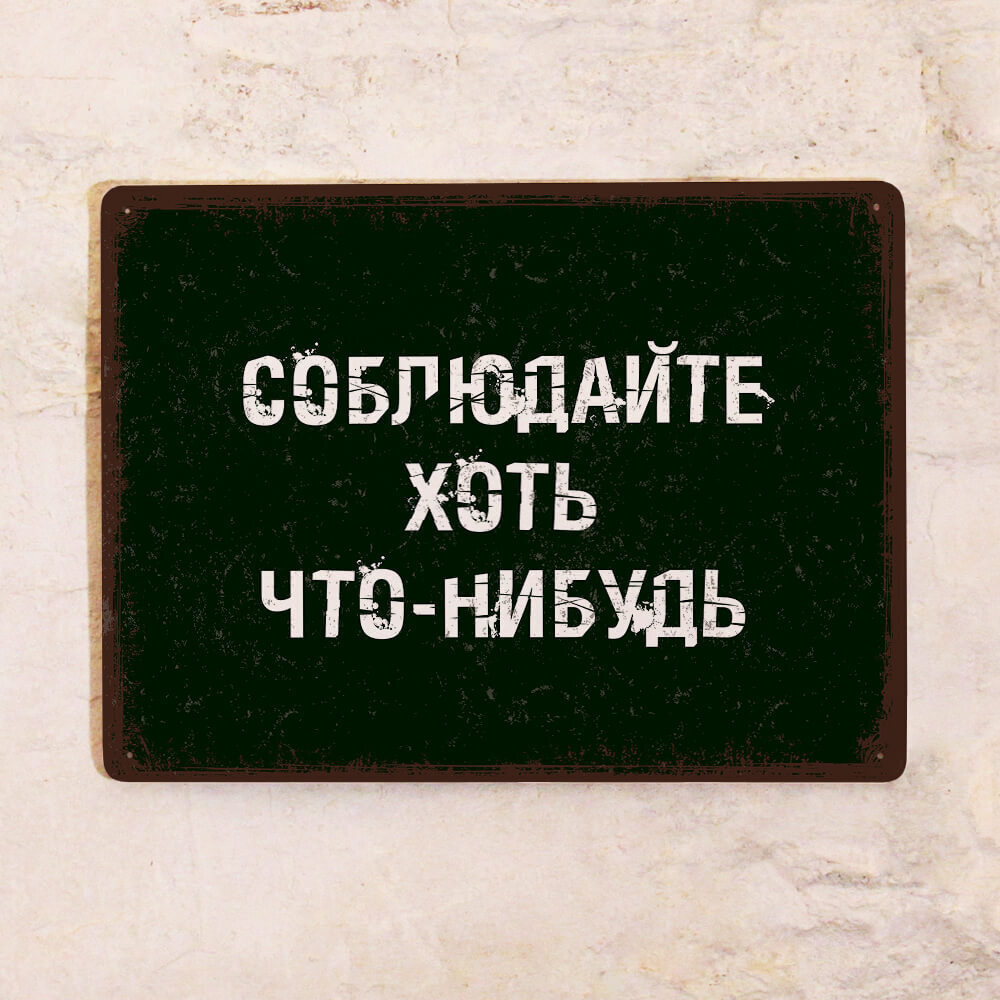 СОБЛЮДАЙТЕ
ХОТЬ
ЧТО-НИБУДЬ